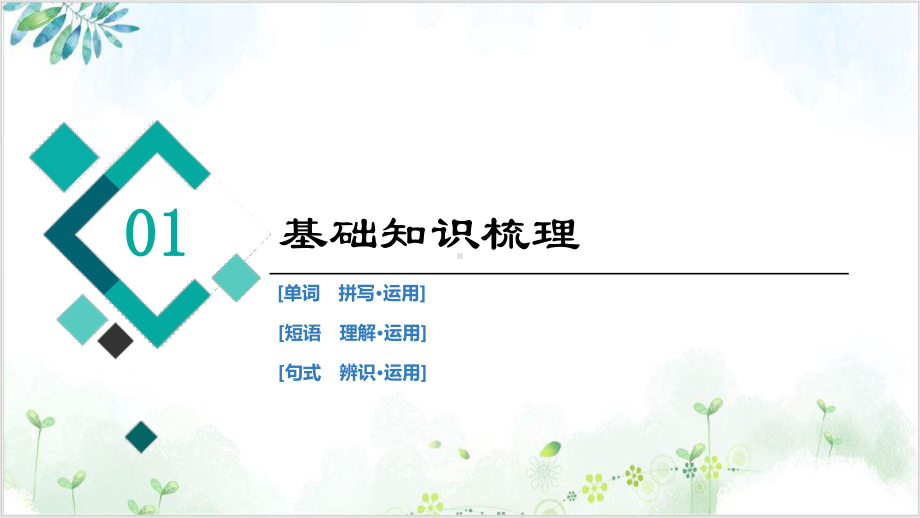 01

基础知识梳理

[单词　拼写·运用]

[短语　理解·运用]

[句式　辨识·运用]